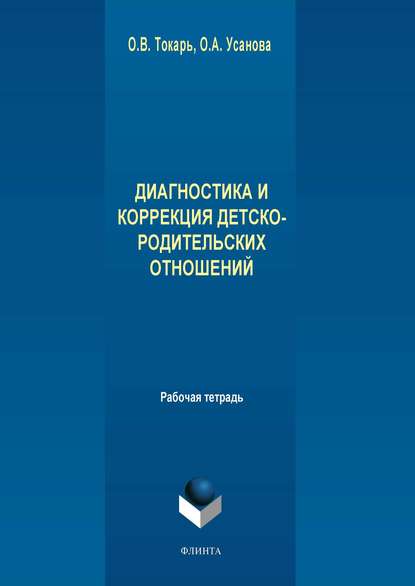 О.В. Токарь, О.А. Усанова

ДИАГНОСТИКА И КОРРЕКЦИЯ ДЕТСКО-РОДИТЕЛЬСКИХ ОТНОШЕНИЙ

Рабочая тетрадь

ФЛИНТА